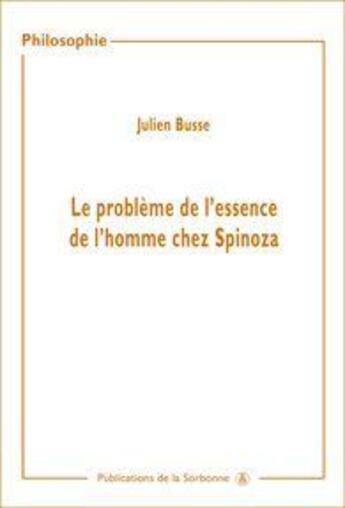 Philosophie

Julien Busse

Le problème de l'essence de l'homme chez Spinoza

Publications de la Sorbonne